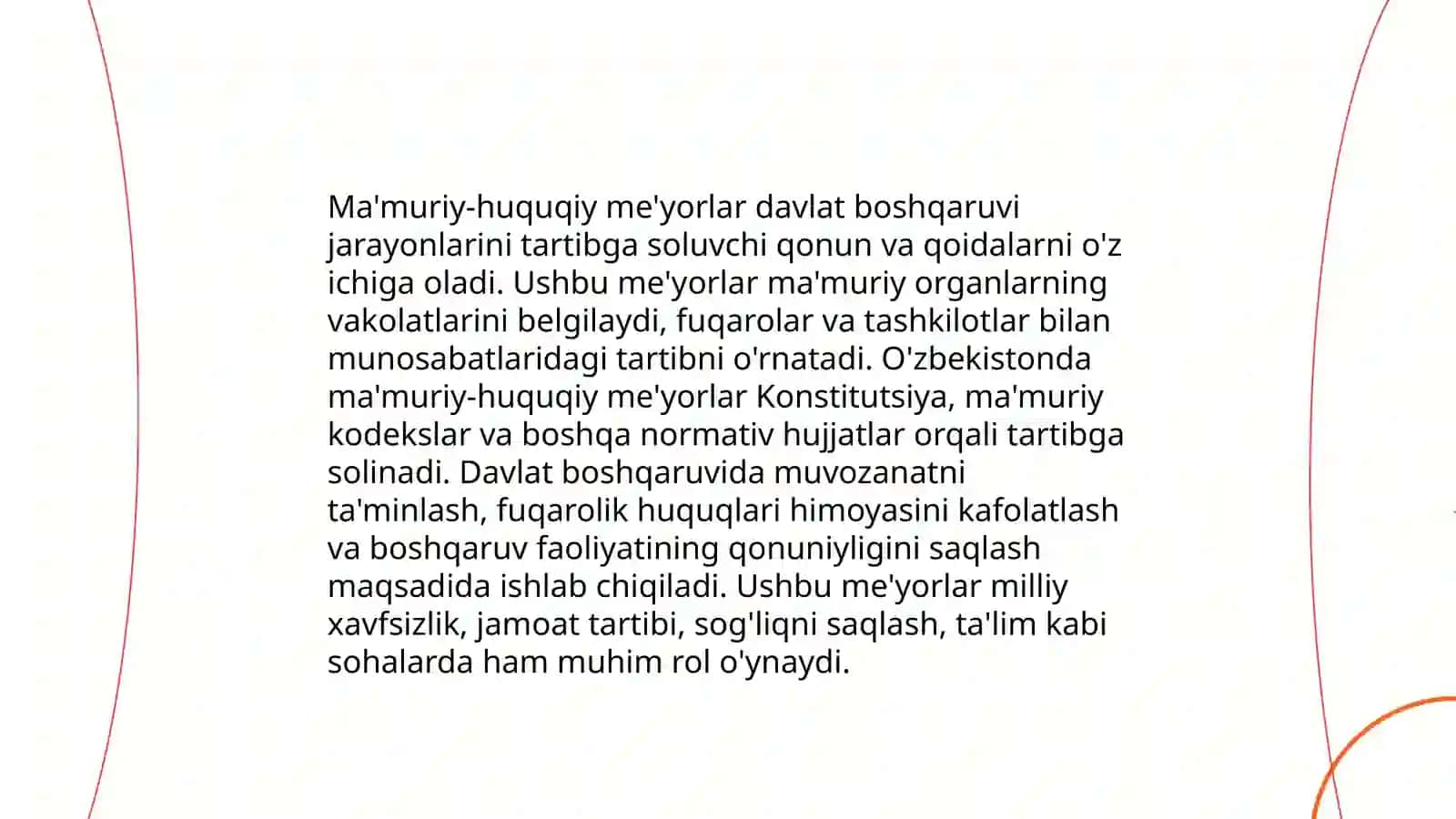 Ma'muriy-huquqiy me'yorlar davlat boshqaruvi jarayonlarini tartibga soluvchi qonun va qoidalarni o'z ichiga oladi. Ushbu me'yorlar ma'muriy organlarning vakolatlarini belgilaydi, fuqarolar va tashkilotlar bilan munosabatlaridagi tartibni o'rnatadi. O'zbekistonda ma'muriy-huquqiy me'yorlar Konstitutsiya, ma'muriy kodekslar va boshqa normativ hujjatlar orqali tartibga solinadi. Davlat boshqaruvida muvozanatni ta'minlash, fuqarolik huquqlari himoyasini kafolatlash va boshqaruv faoliyatining qonuniyligini saqlash maqsadida ishlab chiqiladi. Ushbu me'yorlar milliy xavfsizlik, jamoat tartibi, sog'liqni saqlash, ta'lim kabi sohalarda ham muhim rol o'ynaydi.